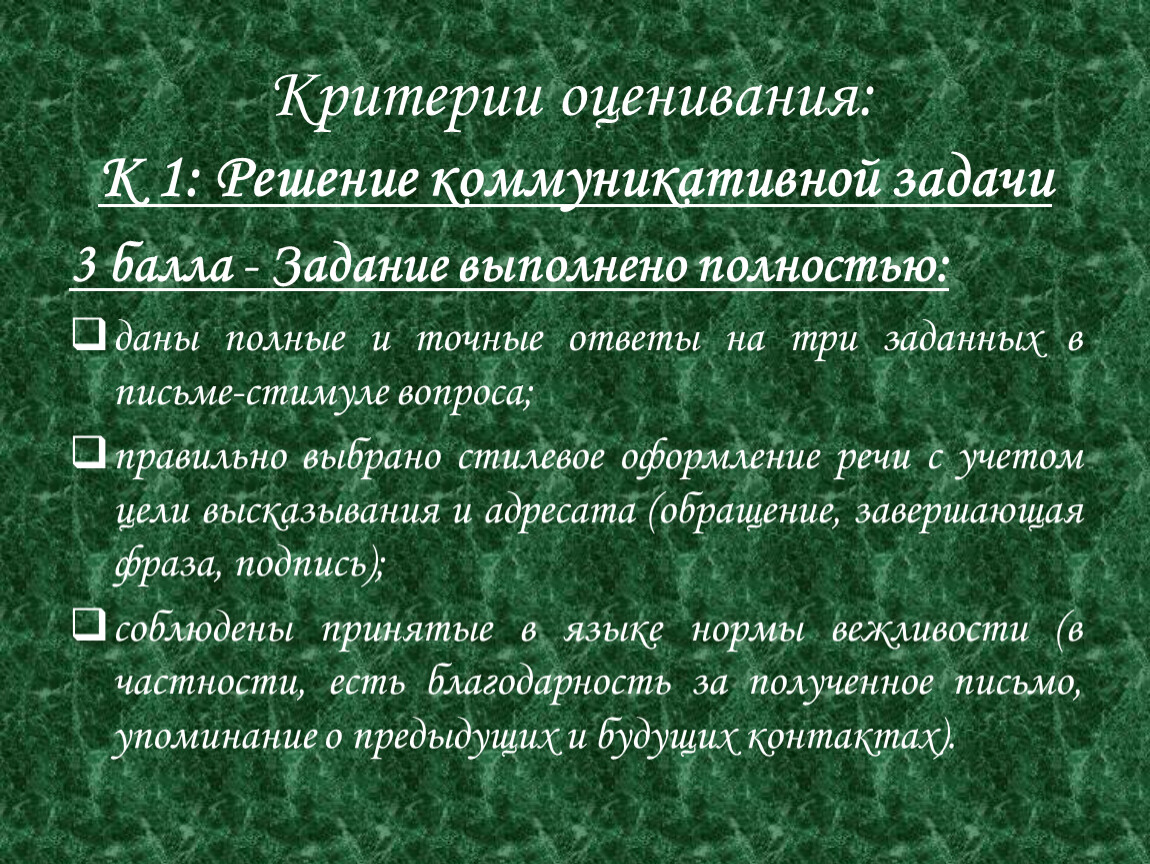 Критерии оценивания:

К 1: Решение коммуникативной задачи

3 балла - Задание выполнено полностью:

❑ даны полные и точные ответы на три заданных в письме-стимуле вопроса;

❑ правильно выбрано стилевое оформление речи с учетом цели высказывания и адресата (обращение, завершающая фраза, подпись);

❑ соблюдены принятые в языке нормы вежливости (в частности, есть благодарность за полученное письмо, упоминание о предыдущих и будущих контактах).